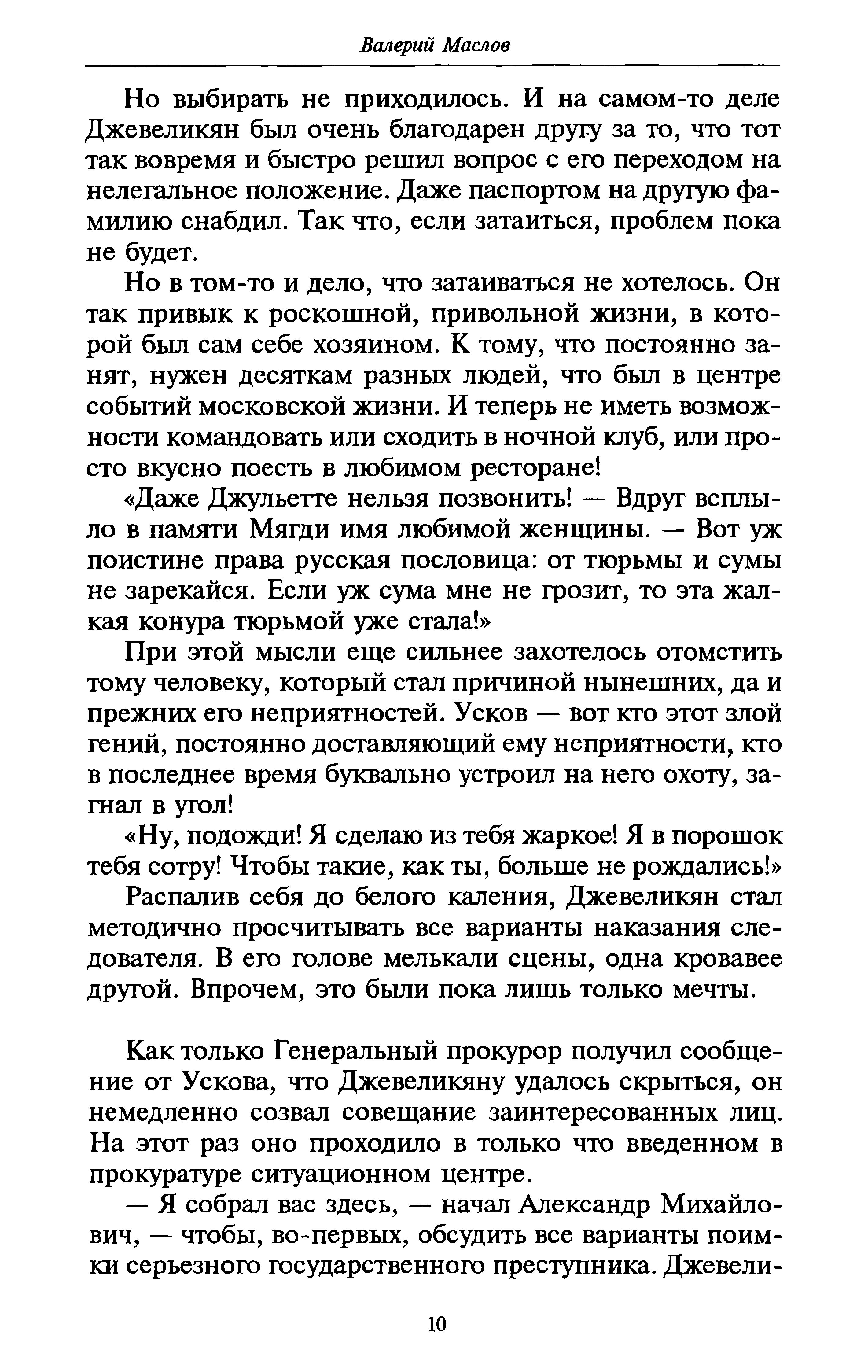 Валерий Маслов

Но выбирать не приходилось. И на самом-то деле Джевеликян был очень благодарен другу за то, что тот так вовремя и быстро решил вопрос с его переходом на нелегальное положение. Даже паспортом на другую фамилию снабдил. Так что, если затаиться, проблем пока не будет.

Но в том-то и дело, что затаиваться не хотелось. Он так привык к роскошной, привольной жизни, в которой был сам себе хозяином. К тому, что постоянно занят, нужен десяткам разных людей, что был в центре событий московской жизни. И теперь не иметь возможности командовать или сходить в ночной клуб, или просто вкусно поесть в любимом ресторане!

«Даже Джульетте нельзя позвонить! — Вдруг всплыло в памяти Мягди имя любимой женщины. — Вот уж поистине права русская пословица: от тюрьмы и сумы не зарекайся. Если уж сума мне не грозит, то эта жалкая конура тюрьмой уже стала!»

При этой мысли еще сильнее захотелось отомстить тому человеку, который стал причиной нынешних, да и прежних его неприятностей. Усков — вот кто этот злой гений, постоянно доставляющий ему неприятности, кто в последнее время буквально устроил на него охоту, загнал в угол!

«Ну, подожди! Я сделаю из тебя жаркое! Я в порошок тебя сотру! Чтобы такие, как ты, больше не рождались!»

Распалив себя до белого каления, Джевеликян стал методично просчитывать все варианты наказания следователя. В его голове мелькали сцены, одна кровавее другой. Впрочем, это были пока лишь только мечты.

Как только Генеральный прокурор получил сообщение от Ускова, что Джевеликяну удалось скрыться, он немедленно созвал совещание заинтересованных лиц. На этот раз оно проходило в только что введенном в прокуратуре ситуационном центре.

— Я собрал вас здесь, — начал Александр Михайлович, — чтобы, во-первых, обсудить все варианты поимки серьезного государственного преступника. Джевели-

10